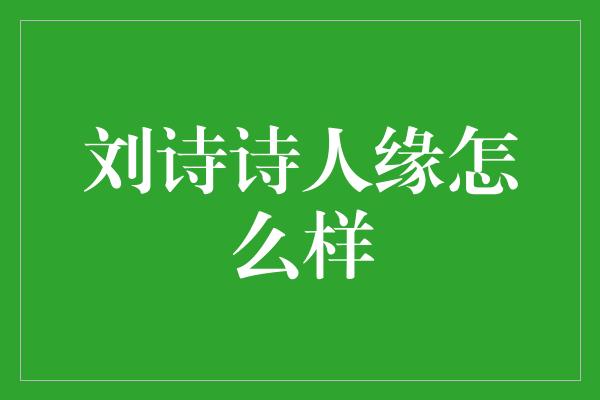 刘诗诗人缘怎么样